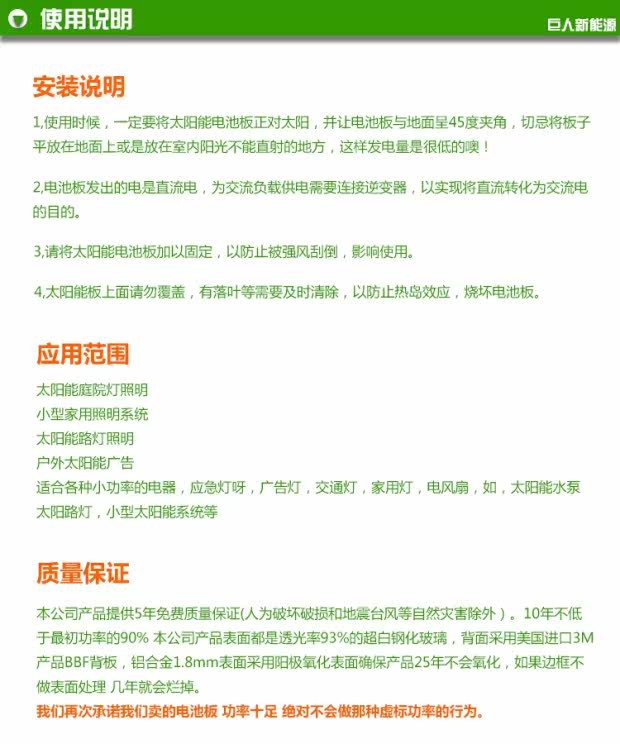 使用说明

巨人新能源

安装说明

1,使用时候，一定要将太阳能电池板正对太阳，并让电池板与地面呈45度夹角，切忌将板子平放在地面上或是放在室内阳光不能直射的地方，这样发电量是很低的噢！

2,电池板发出的电是直流电，为交流负载供电需要连接逆变器，以实现将直流转化为交流电的目的。

3,请将太阳能电池板加以固定，以防止被强风刮倒，影响使用。

4,太阳能板上面请勿覆盖，有落叶等需要及时清除，以防止热岛效应，烧坏电池板。

应用范围

太阳能庭院灯照明
小型家用照明系统
太阳能路灯照明
户外太阳能广告
适合各种小功率的电器，应急灯呀，广告灯，交通灯，家用灯，电风扇，如，太阳能水泵
太阳路灯，小型太阳能系统等

质量保证

本公司产品提供5年免费质量保证(人为破坏破损和地震台风等自然灾害除外）。10年不低于最初功率的90% 本公司产品表面都是透光率93%的超白钢化玻璃，背面采用美国进口3M产品BBF背板，铝合金1.8mm表面采用阳极氧化表面确保产品25年不会氧化，如果边框不做表面处理 几年就会烂掉。
我们再次承诺我们卖的电池板 功率十足 绝对不会做那种虚标功率的行为。